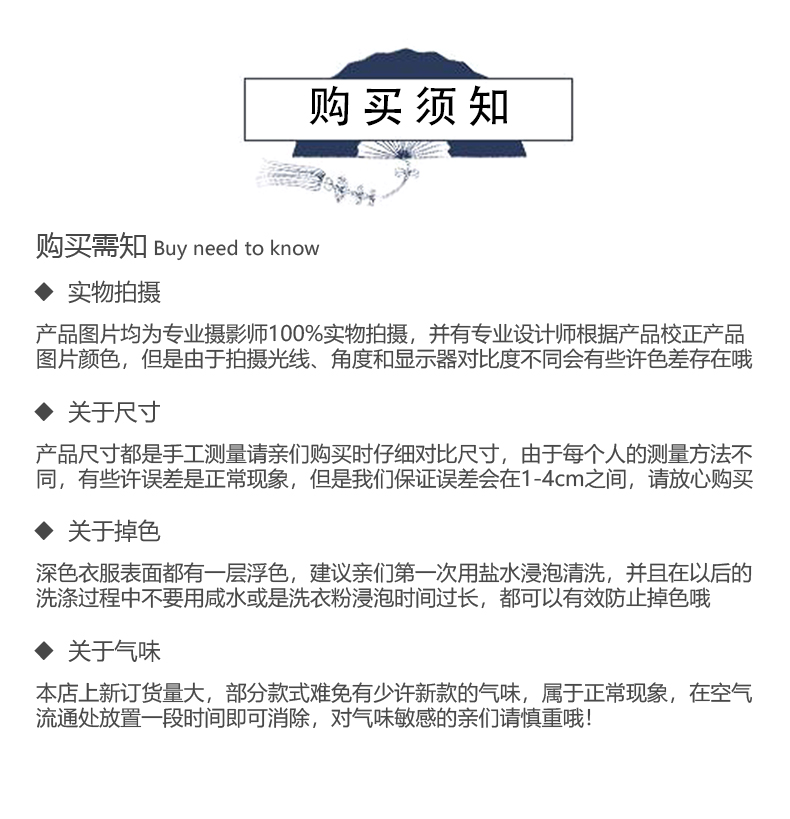 购买须知

购买需知 Buy need to know

◆ 实物拍摄

产品图片均为专业摄影师100%实物拍摄，并有专业设计师根据产品校正产品图片颜色，但是由于拍摄光线、角度和显示器对比度不同会有些许色差存在哦

◆ 关于尺寸

产品尺寸都是手工测量请亲们购买时仔细对比尺寸，由于每个人的测量方法不同，有些许误差是正常现象，但是我们保证误差会在1-4cm之间，请放心购买

◆ 关于掉色

深色衣服表面都有一层浮色，建议亲们第一次用盐水浸泡清洗，并且在以后的洗涤过程中不要用咸水或是洗衣粉浸泡时间过长，都可以有效防止掉色哦

◆ 关于气味

本店上新订货量大，部分款式难免有少许新款的气味，属于正常现象，在空气流通处放置一段时间即可消除，对气味敏感的亲们请慎重哦！